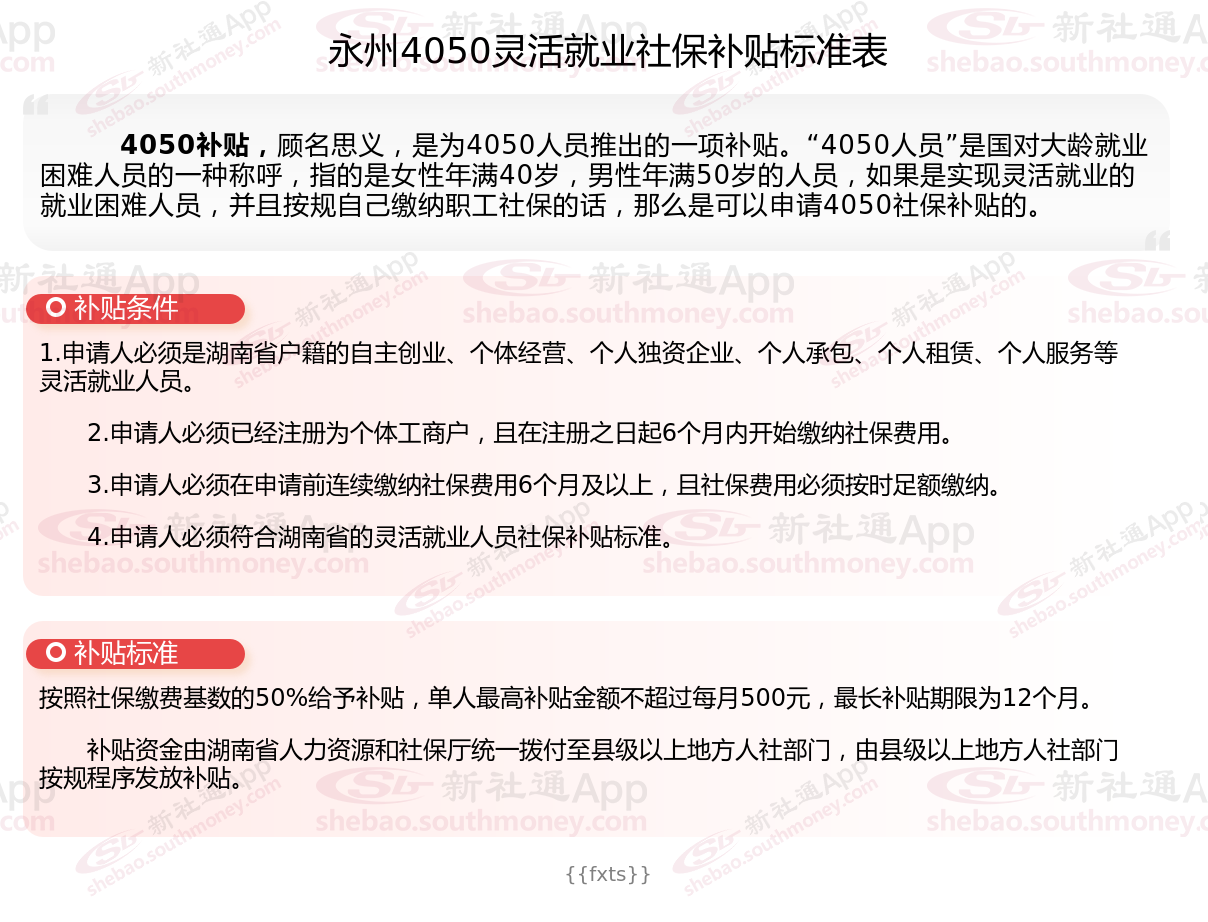 永州4050灵活就业社保补贴标准表

4050补贴，顾名思义，是为4050人员推出的一项补贴。“4050人员”是国对大龄就业困难人员的一种称呼，指的是女性年满40岁，男性年满50岁的人员，如果是实现灵活就业的就业困难人员，并且按规自己缴纳职工社保的话，那么是可以申请4050社保补贴的。

补贴条件

1.申请人必须是湖南省户籍的自主创业、个体经营、个人独资企业、个人承包、个人租赁、个人服务等灵活就业人员。

2.申请人必须已经注册为个体工商户，且在注册之日起6个月内开始缴纳社保费用。

3.申请人必须在申请前连续缴纳社保费用6个月及以上，且社保费用必须按时足额缴纳。

4.申请人必须符合湖南省的灵活就业人员社保补贴标准。

补贴标准

按照社保缴费基数的50%给予补贴，单人最高补贴金额不超过每月500元，最长补贴期限为12个月。

补贴资金由湖南省人力资源和社保厅统一拨付至县级以上地方人社部门，由县级以上地方人社部门按规程序发放补贴。

{{fxts}}

新社通App
shebao.southmoney.com